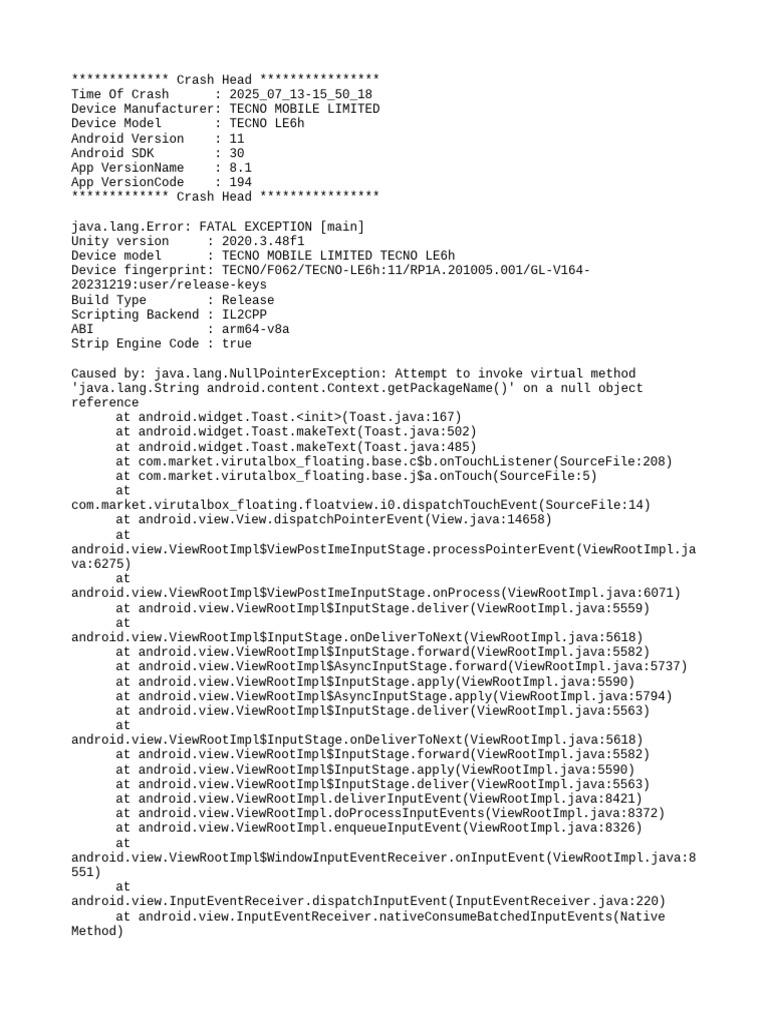 ************* Crash Head ****************
Time Of Crash      : 2025_07_13-15_50_18
Device Manufacturer: TECNO MOBILE LIMITED
Device Model       : TECNO LE6h
Android Version    : 11
Android SDK        : 30
App VersionName    : 8.1
App VersionCode    : 194
************* Crash Head ****************

java.lang.Error: FATAL EXCEPTION [main]
Unity version      : 2020.3.48f1
Device model       : TECNO MOBILE LIMITED TECNO LE6h
Device fingerprint: TECNO/F062/TECNO-LE6h:11/RP1A.201005.001/GL-V164-20231219:user/release-keys
Build Type         : Release
Scripting Backend : IL2CPP
ABI                : arm64-v8a
Strip Engine Code : true

Caused by: java.lang.NullPointerException: Attempt to invoke virtual method 'java.lang.String android.content.Context.getPackageName()' on a null object reference
at android.widget.Toast.<init>(Toast.java:167)
at android.widget.Toast.makeText(Toast.java:502)
at android.widget.Toast.makeText(Toast.java:485)
at com.market.virutalbox_floating.base.c$b.onTouchListener(SourceFile:208)
at com.market.virutalbox_floating.base.j$a.onTouch(SourceFile:5)
at com.market.virutalbox_floating.floatview.i0.dispatchTouchEvent(SourceFile:14)
at android.view.View.dispatchPointerEvent(View.java:14658)
at android.view.ViewRootImpl$ViewPostImeInputStage.processPointerEvent(ViewRootImpl.java:6275)
at android.view.ViewRootImpl$ViewPostImeInputStage.onProcess(ViewRootImpl.java:6071)
at android.view.ViewRootImpl$InputStage.deliver(ViewRootImpl.java:5559)
at android.view.ViewRootImpl$InputStage.onDeliverToNext(ViewRootImpl.java:5618)
at android.view.ViewRootImpl$InputStage.forward(ViewRootImpl.java:5582)
at android.view.ViewRootImpl$AsyncInputStage.forward(ViewRootImpl.java:5737)
at android.view.ViewRootImpl$InputStage.apply(ViewRootImpl.java:5590)
at android.view.ViewRootImpl$AsyncInputStage.apply(ViewRootImpl.java:5794)
at android.view.ViewRootImpl$InputStage.deliver(ViewRootImpl.java:5563)
at android.view.ViewRootImpl$InputStage.onDeliverToNext(ViewRootImpl.java:5618)
at android.view.ViewRootImpl$InputStage.forward(ViewRootImpl.java:5582)
at android.view.ViewRootImpl$InputStage.apply(ViewRootImpl.java:5590)
at android.view.ViewRootImpl$InputStage.deliver(ViewRootImpl.java:5563)
at android.view.ViewRootImpl.deliverInputEvent(ViewRootImpl.java:8421)
at android.view.ViewRootImpl.doProcessInputEvents(ViewRootImpl.java:8372)
at android.view.ViewRootImpl.enqueueInputEvent(ViewRootImpl.java:8326)
at android.view.ViewRootImpl$WindowInputEventReceiver.onInputEvent(ViewRootImpl.java:8551)
at android.view.InputEventReceiver.dispatchInputEvent(InputEventReceiver.java:220)
at android.view.InputEventReceiver.nativeConsumeBatchedInputEvents(Native Method)